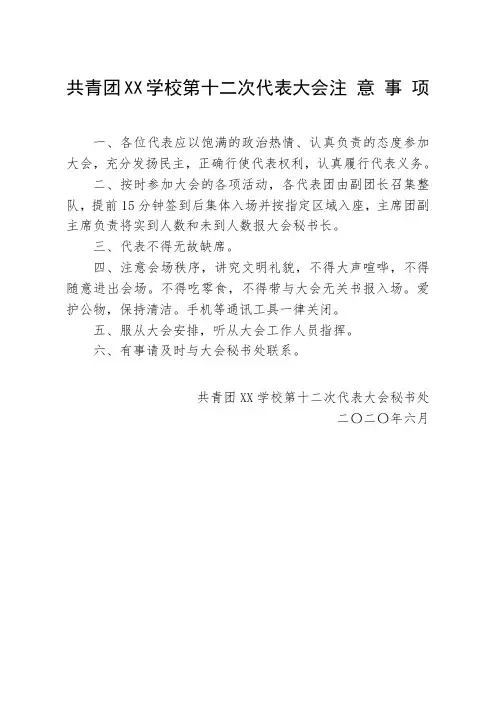 共青团XX学校第十二次代表大会注 意 事 项

一、各位代表应以饱满的政治热情、认真负责的态度参加大会，充分发扬民主，正确行使代表权利，认真履行代表义务。

二、按时参加大会的各项活动，各代表团由副团长召集整队，提前15分钟签到后集体入场并按指定区域入座，主席团副主席负责将实到人数和未到人数报大会秘书长。

三、代表不得无故缺席。

四、注意会场秩序，讲究文明礼貌，不得大声喧哗，不得随意进出会场。不得吃零食，不得带与大会无关书报入场。爱护公物，保持清洁。手机等通讯工具一律关闭。

五、服从大会安排，听从大会工作人员指挥。

六、有事请及时与大会秘书处联系。

共青团XX学校第十二次代表大会秘书处
二〇二〇年六月